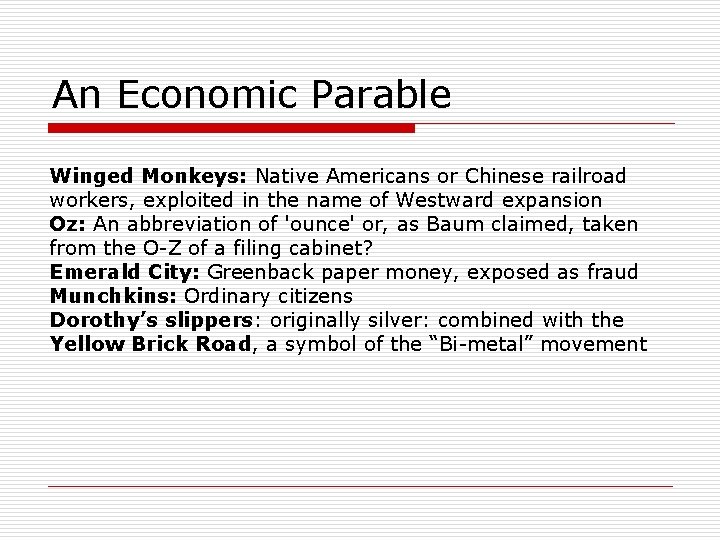 An Economic Parable

Winged Monkeys: Native Americans or Chinese railroad workers, exploited in the name of Westward expansion
Oz: An abbreviation of 'ounce' or, as Baum claimed, taken from the O-Z of a filing cabinet?
Emerald City: Greenback paper money, exposed as fraud
Munchkins: Ordinary citizens
Dorothy's slippers: originally silver: combined with the Yellow Brick Road, a symbol of the "Bi-metal" movement